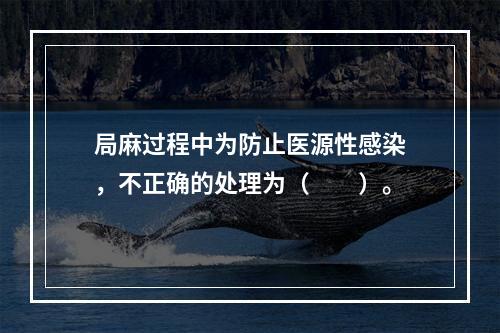 局麻过程中为防止医源性感染，不正确的处理为（　　）。